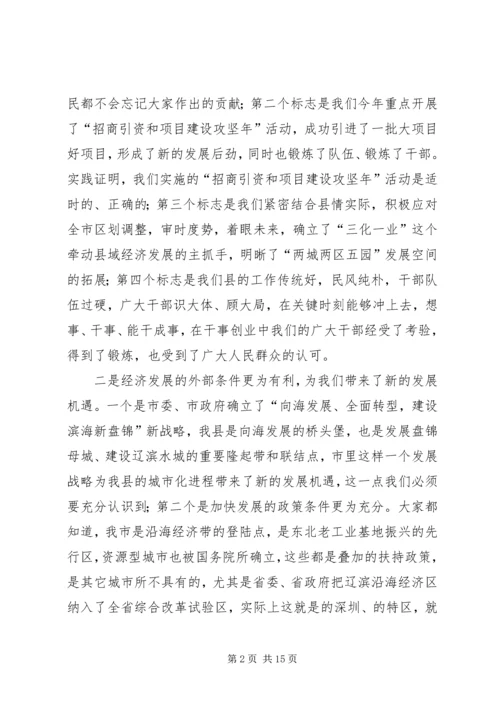 民都不会忘记大家作出的贡献；第二个标志是我们今年重点开展了“招商引资和项目建设攻坚年”活动，成功引进了一批大项目好项目，形成了新的发展后劲，同时也锻炼了队伍、锻炼了干部。实践证明，我们实施的“招商引资和项目建设攻坚年”活动是适时的、正确的；第三个标志是我们紧密结合县情实际，积极应对全市区划调整，审时度势，着眼未来，确立了“三化一业”这个牵动县域经济发展的主抓手，明晰了“两城两区五园”发展空间的拓展；第四个标志是我们县的工作传统好，民风纯朴，干部队伍过硬，广大干部识大体、顾大局，在关键时刻能够冲上去，想事、干事、能干成事，在干事创业中我们的广大干部经受了考验，得到了锻炼，也受到了广大人民群众的认可。

二是经济发展的外部条件更为有利，为我们带来了新的发展机遇。一个是市委、市政府确立了“向海发展、全面转型，建设滨海新盘锦”新战略，我县是向海发展的桥头堡，也是发展盘锦母城、建设辽滨水城的重要隆起带和联结点，市里这样一个发展战略为我县的城市化进程带来了新的发展机遇，这一点我们必须要充分认识到；第二个是加快发展的政策条件更为充分。大家都知道，我市是沿海经济带的登陆点，是东北老工业基地振兴的先行区，资源型城市也被国务院所确立，这些都是叠加的扶持政策，是其它城市所不具有的，尤其是省委、省政府把辽滨沿海经济区纳入了全省综合改革试验区，实际上这就是的深圳、的特区，就

第 2 页 共 15 页